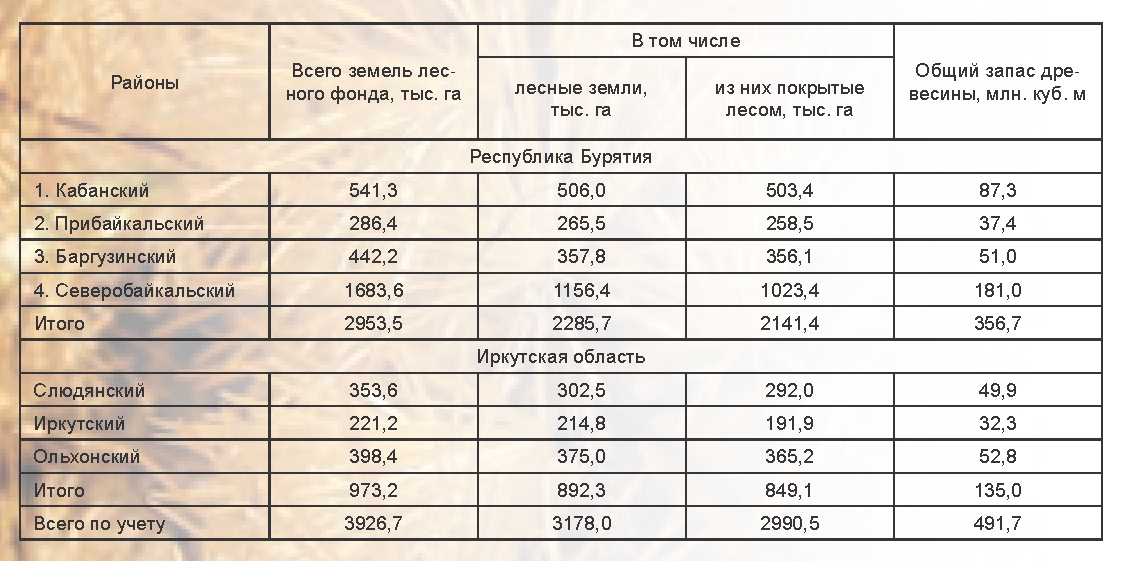 | Районы | Всего земель лесного фонда, тыс. га | В том числе: лесные земли, тыс. га | В том числе: из них покрытые лесом, тыс. га | Общий запас древесины, млн. куб. м |
|---|---|---|---|---|
| Республика Бурятия | | | | |
| 1. Кабанский | 541,3 | 506,0 | 503,4 | 87,3 |
| 2. Прибайкальский | 286,4 | 265,5 | 258,5 | 37,4 |
| 3. Баргузинский | 442,2 | 357,8 | 356,1 | 51,0 |
| 4. Северобайкальский | 1683,6 | 1156,4 | 1023,4 | 181,0 |
| Итого | 2953,5 | 2285,7 | 2141,4 | 356,7 |
| Иркутская область | | | | |
| Слюдянский | 353,6 | 302,5 | 292,0 | 49,9 |
| Иркутский | 221,2 | 214,8 | 191,9 | 32,3 |
| Ольхонский | 398,4 | 375,0 | 365,2 | 52,8 |
| Итого | 973,2 | 892,3 | 849,1 | 135,0 |
| Всего по учету | 3926,7 | 3178,0 | 2990,5 | 491,7 |